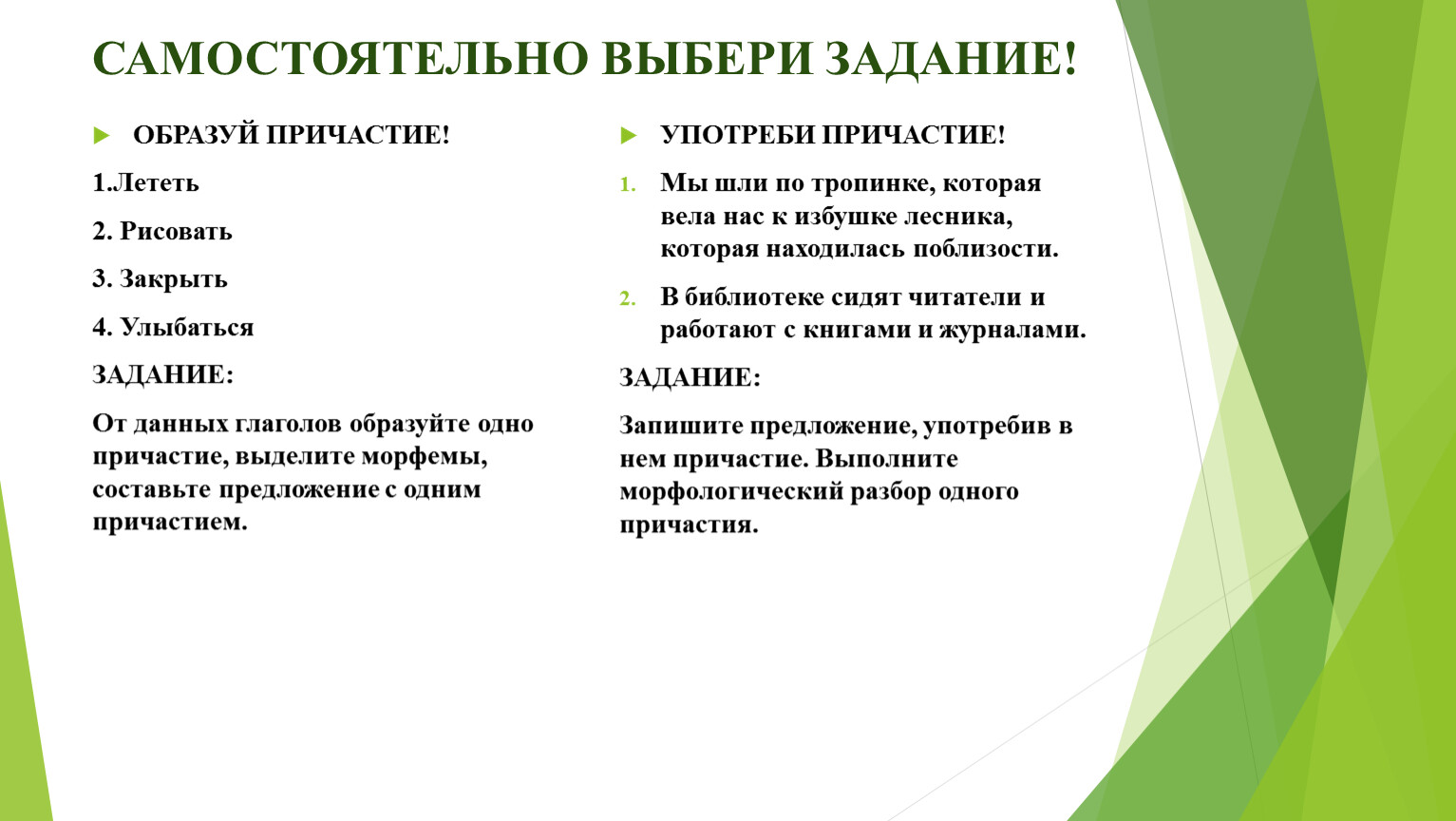 САМОСТОЯТЕЛЬНО ВЫБЕРИ ЗАДАНИЕ!

ОБРАЗУЙ ПРИЧАСТИЕ!

1.Лететь

2. Рисовать

3. Закрыть

4. Улыбаться

ЗАДАНИЕ:

От данных глаголов образуйте одно причастие, выделите морфемы, составьте предложение с одним причастием.

УПОТРЕБИ ПРИЧАСТИЕ!

1. Мы шли по тропинке, которая вела нас к избушке лесника, которая находилась поблизости.

2. В библиотеке сидят читатели и работают с книгами и журналами.

ЗАДАНИЕ:

Запишите предложение, употребив в нем причастие. Выполните морфологический разбор одного причастия.